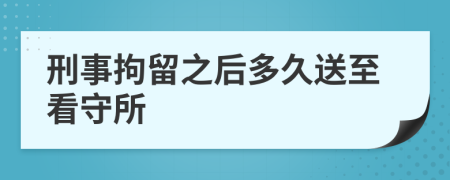 刑事拘留之后多久送至看守所